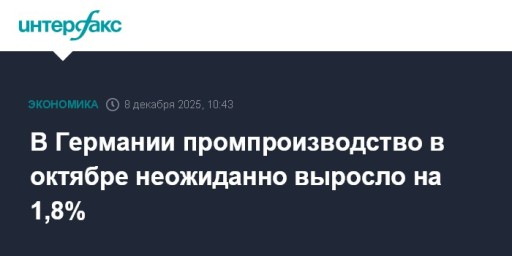 интерфакс

ЭКОНОМИКА 8 декабря 2025, 10:43

В Германии промпроизводство в октябре неожиданно выросло на 1,8%